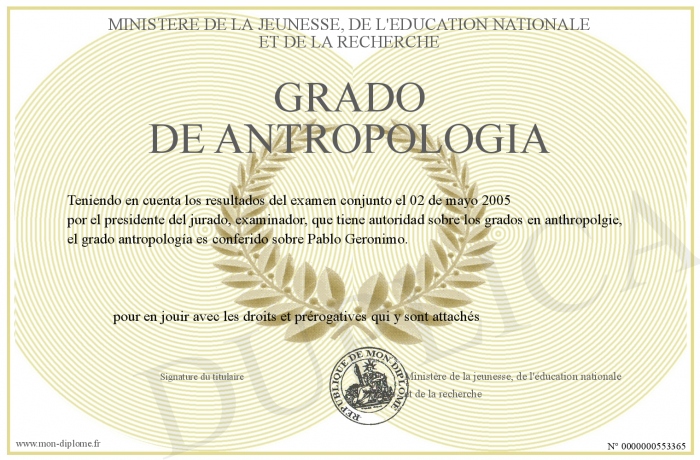 MINISTERE DE LA JEUNESSE, DE L'EDUCATION NATIONALE
ET DE LA RECHERCHE

GRADO
DE ANTROPOLOGIA

Teniendo en cuenta los resultados del examen conjunto el 02 de mayo 2005
por el presidente del jurado, examinador, que tiene autoridad sobre los grados en anthropolgie,
el grado antropología es conferido sobre Pablo Geronimo.

pour en jouir avec les droits et prérogatives qui y sont attachés

Signature du titulaire

REPUBLIQUE DE MON DIPLOME

Ministère de la jeunesse, de l'éducation nationale
et de la recherche

DUPLICATA

www.mon-diplome.fr

N° 0000000553365